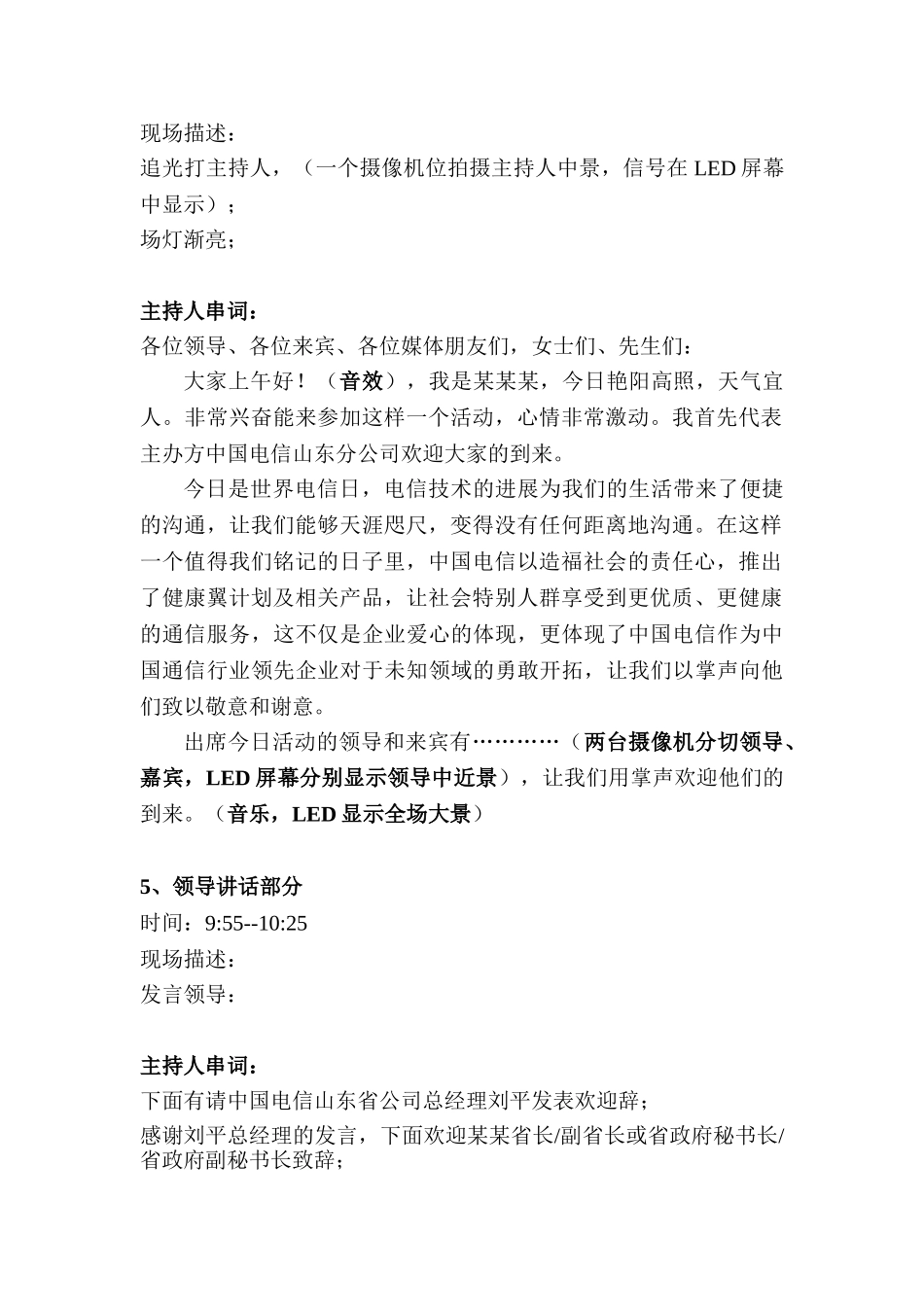 现场描述：
追光打主持人，（一个摄像机位拍摄主持人中景，信号在 LED 屏幕中显示）；
场灯渐亮；

主持人串词：
各位领导、各位来宾、各位媒体朋友们，女士们、先生们：

大家上午好！（音效），我是某某某，今日艳阳高照，天气宜人。非常兴奋能来参加这样一个活动，心情非常激动。我首先代表主办方中国电信山东分公司欢迎大家的到来。

今日是世界电信日，电信技术的进展为我们的生活带来了便捷的沟通，让我们能够天涯咫尺，变得没有任何距离地沟通。在这样一个值得我们铭记的日子里，中国电信以造福社会的责任心，推出了健康翼计划及相关产品，让社会特别人群享受到更优质、更健康的通信服务，这不仅是企业爱心的体现，更体现了中国电信作为中国通信行业领先企业对于未知领域的勇敢开拓，让我们以掌声向他们致以敬意和谢意。

出席今日活动的领导和来宾有…………（两台摄像机分切领导、嘉宾，LED 屏幕分别显示领导中近景），让我们用掌声欢迎他们的到来。（音乐，LED 显示全场大景）

5、领导讲话部分
时间：9:55--10:25
现场描述：
发言领导：

主持人串词：
下面有请中国电信山东省公司总经理刘平发表欢迎辞；
感谢刘平总经理的发言，下面欢迎某某省长/副省长或省政府秘书长/省政府副秘书长致辞；